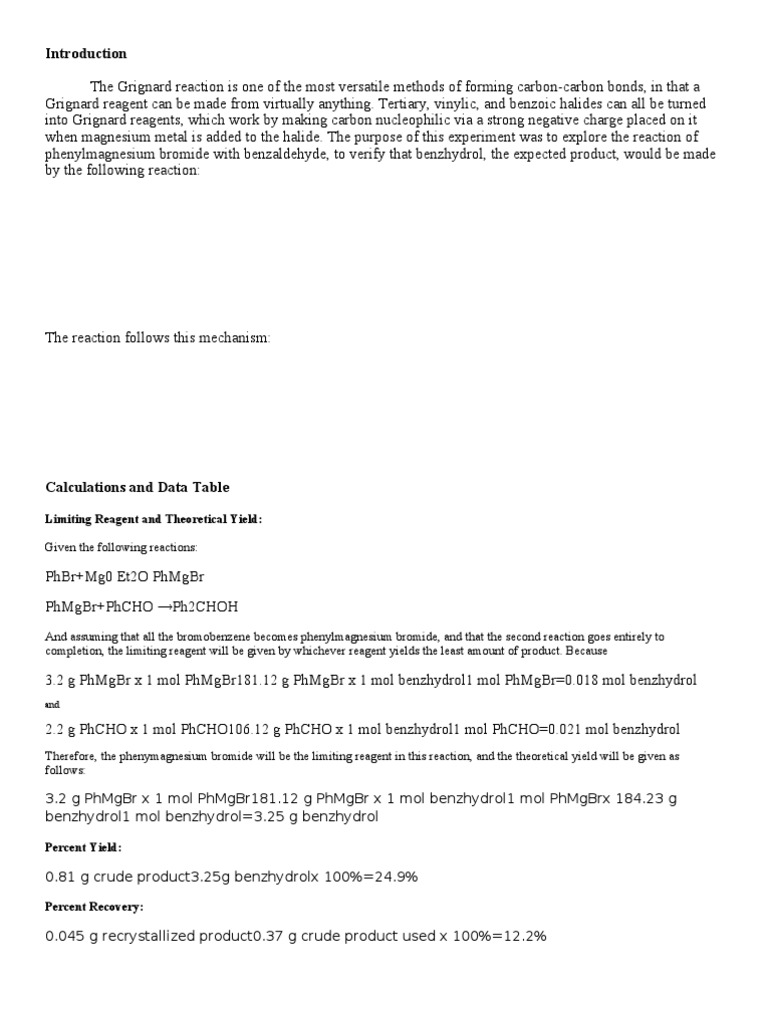 **Introduction**

The Grignard reaction is one of the most versatile methods of forming carbon-carbon bonds, in that a Grignard reagent can be made from virtually anything. Tertiary, vinylic, and benzoic halides can all be turned into Grignard reagents, which work by making carbon nucleophilic via a strong negative charge placed on it when magnesium metal is added to the halide. The purpose of this experiment was to explore the reaction of phenylmagnesium bromide with benzaldehyde, to verify that benzhydrol, the expected product, would be made by the following reaction:

The reaction follows this mechanism:

**Calculations and Data Table**

**Limiting Reagent and Theoretical Yield:**

Given the following reactions:

PhBr+Mg0 Et2O PhMgBr

PhMgBr+PhCHO →Ph2CHOH

And assuming that all the bromobenzene becomes phenylmagnesium bromide, and that the second reaction goes entirely to completion, the limiting reagent will be given by whichever reagent yields the least amount of product. Because

3.2 g PhMgBr x 1 mol PhMgBr181.12 g PhMgBr x 1 mol benzhydrol1 mol PhMgBr=0.018 mol benzhydrol

and

2.2 g PhCHO x 1 mol PhCHO106.12 g PhCHO x 1 mol benzhydrol1 mol PhCHO=0.021 mol benzhydrol

Therefore, the phenymagnesium bromide will be the limiting reagent in this reaction, and the theoretical yield will be given as follows:

3.2 g PhMgBr x 1 mol PhMgBr181.12 g PhMgBr x 1 mol benzhydrol1 mol PhMgBrx 184.23 g benzhydrol1 mol benzhydrol=3.25 g benzhydrol

**Percent Yield:**

0.81 g crude product3.25g benzhydrolx 100%=24.9%

**Percent Recovery:**

0.045 g recrystallized product0.37 g crude product used x 100%=12.2%